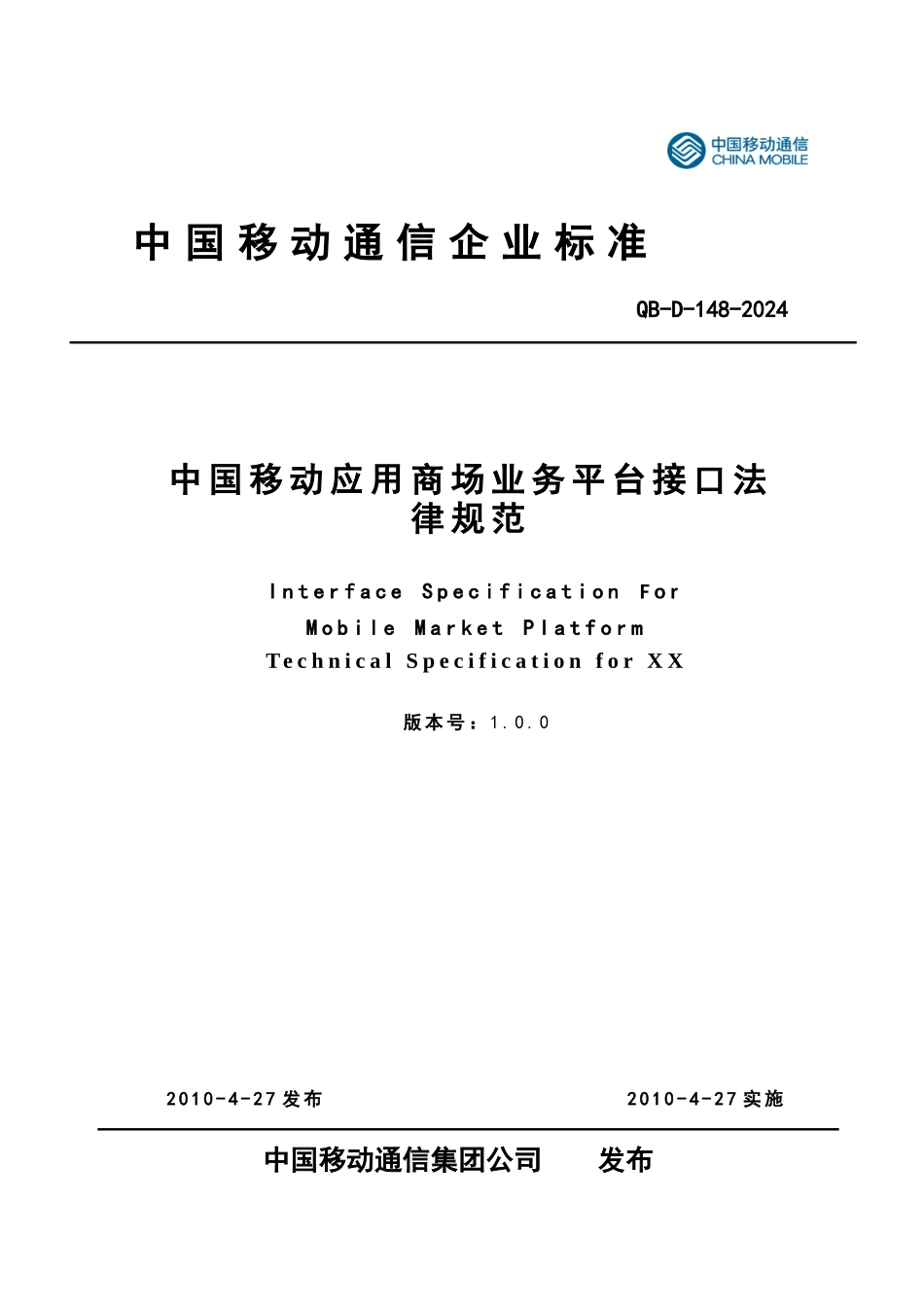 中国移动通信
CHINA MOBILE

中国移动通信企业标准

QB-D-148-2024

中国移动应用商场业务平台接口法律规范

Interface Specification For
Mobile Market Platform
Technical Specification for XX

版本号：1.0.0

2010-4-27 发布 2010-4-27 实施

中国移动通信集团公司 发布